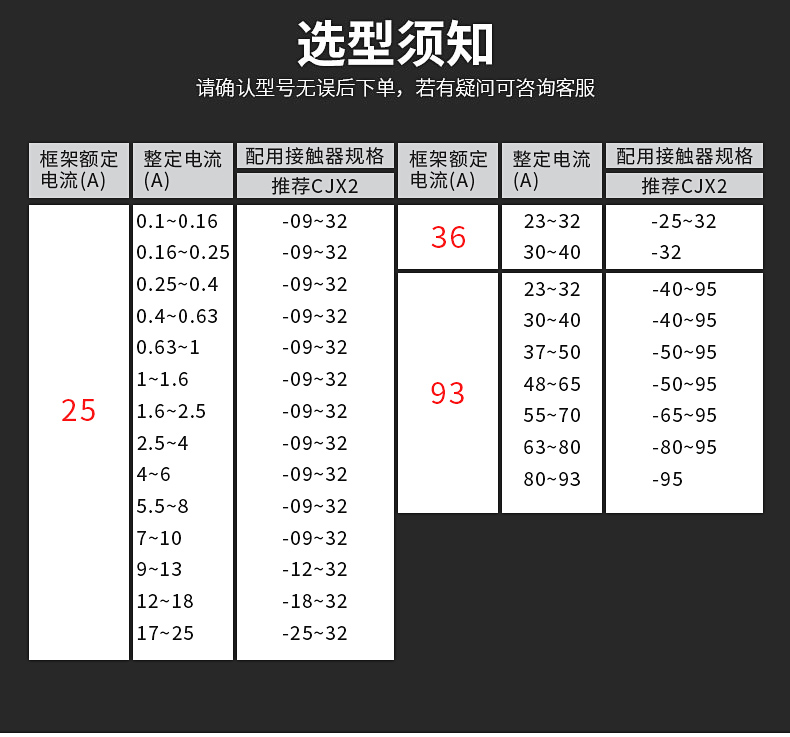 选型须知

请确认型号无误后下单，若有疑问可咨询客服

| 框架额定电流(A) | 整定电流(A) | 配用接触器规格 推荐CJX2 |
|---|---|---|
| 25 | 0.1~0.16 | -09~32 |
| | 0.16~0.25 | -09~32 |
| | 0.25~0.4 | -09~32 |
| | 0.4~0.63 | -09~32 |
| | 0.63~1 | -09~32 |
| | 1~1.6 | -09~32 |
| | 1.6~2.5 | -09~32 |
| | 2.5~4 | -09~32 |
| | 4~6 | -09~32 |
| | 5.5~8 | -09~32 |
| | 7~10 | -09~32 |
| | 9~13 | -12~32 |
| | 12~18 | -18~32 |
| | 17~25 | -25~32 |

| 框架额定电流(A) | 整定电流(A) | 配用接触器规格 推荐CJX2 |
|---|---|---|
| 36 | 23~32 | -25~32 |
| | 30~40 | -32 |
| 93 | 23~32 | -40~95 |
| | 30~40 | -40~95 |
| | 37~50 | -50~95 |
| | 48~65 | -50~95 |
| | 55~70 | -65~95 |
| | 63~80 | -80~95 |
| | 80~93 | -95 |